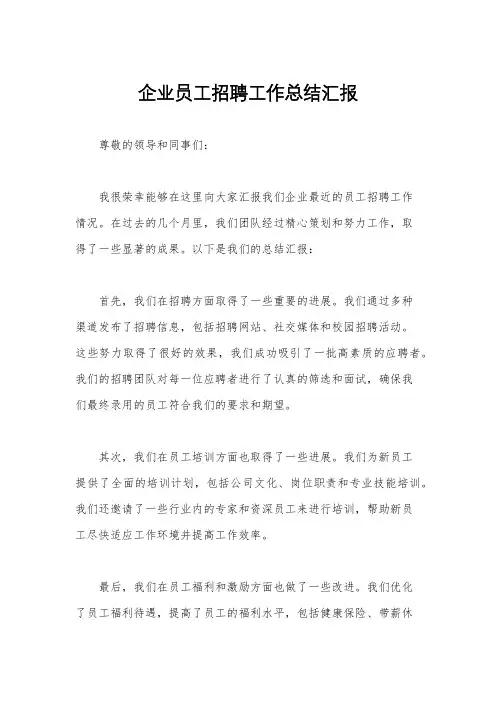 企业员工招聘工作总结汇报

尊敬的领导和同事们：

我很荣幸能够在这里向大家汇报我们企业最近的员工招聘工作情况。在过去的几个月里，我们团队经过精心策划和努力工作，取得了一些显著的成果。以下是我们的总结汇报：

首先，我们在招聘方面取得了一些重要的进展。我们通过多种渠道发布了招聘信息，包括招聘网站、社交媒体和校园招聘活动。这些努力取得了很好的效果，我们成功吸引了一批高素质的应聘者。我们的招聘团队对每一位应聘者进行了认真的筛选和面试，确保我们最终录用的员工符合我们的要求和期望。

其次，我们在员工培训方面也取得了一些进展。我们为新员工提供了全面的培训计划，包括公司文化、岗位职责和专业技能培训。我们还邀请了一些行业内的专家和资深员工来进行培训，帮助新员工尽快适应工作环境并提高工作效率。

最后，我们在员工福利和激励方面也做了一些改进。我们优化了员工福利待遇，提高了员工的福利水平，包括健康保险、带薪休